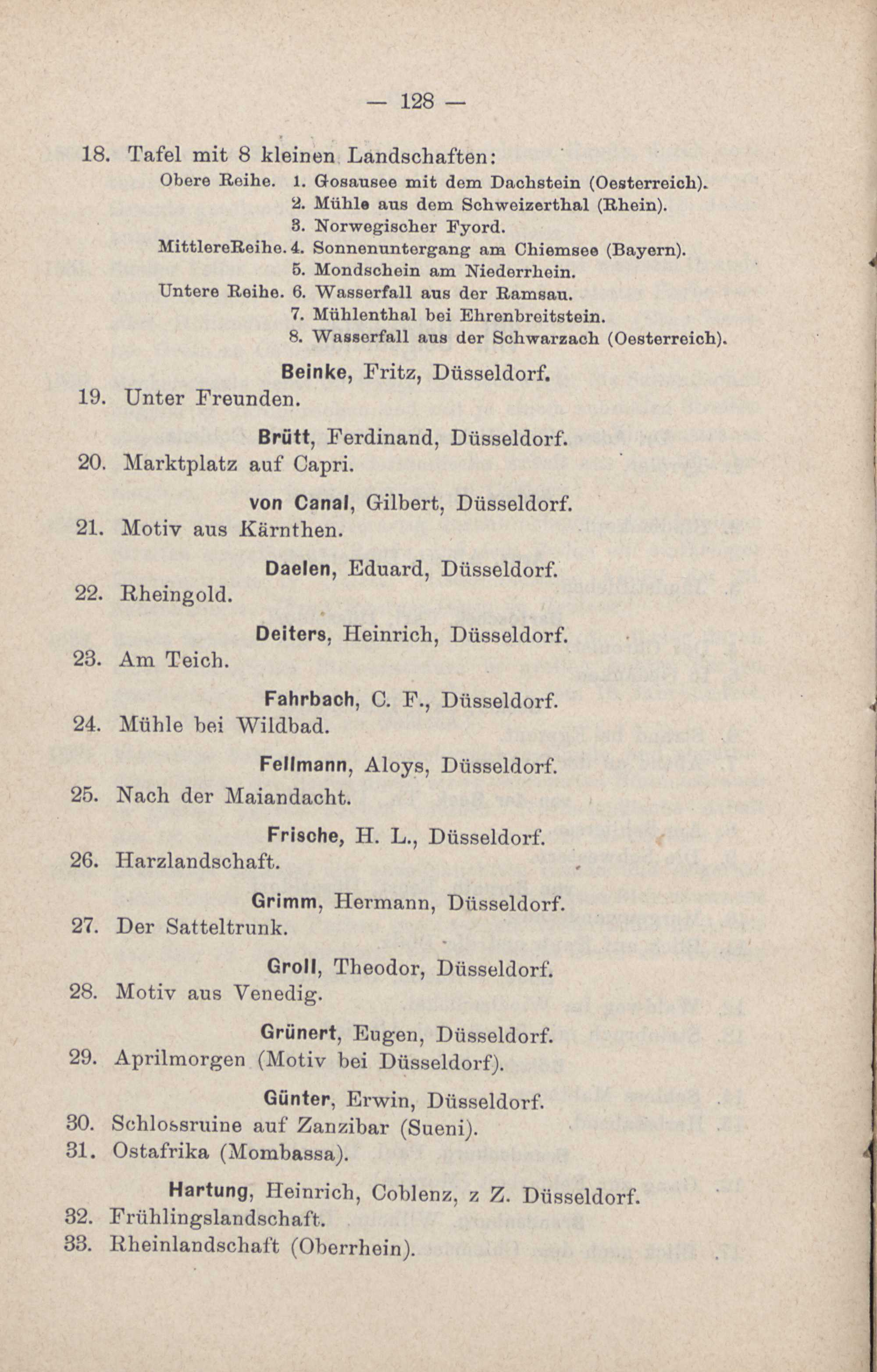 — 128 —

18. Tafel mit 8 kleinen Landschaften:
Obere Reihe. 1. Gosausee mit dem Dachstein (Oesterreich).
2. Mühle aus dem Schweizerthal (Rhein).
3. Norwegischer Fyord.
MittlereReihe. 4. Sonnenuntergang am Chiemsee (Bayern).
5. Mondschein am Niederrhein.
Untere Reihe. 6. Wasserfall aus der Ramsau.
7. Mühlenthal bei Ehrenbreitstein.
8. Wasserfall aus der Schwarzach (Oesterreich).

Beinke, Fritz, Düsseldorf.
19. Unter Freunden.

Brütt, Ferdinand, Düsseldorf.
20. Marktplatz auf Capri.

von Canal, Gilbert, Düsseldorf.
21. Motiv aus Kärnthen.

Daelen, Eduard, Düsseldorf.
22. Rheingold.

Deiters, Heinrich, Düsseldorf.
23. Am Teich.

Fahrbach, C. F., Düsseldorf.
24. Mühle bei Wildbad.

Fellmann, Aloys, Düsseldorf.
25. Nach der Maiandacht.

Frische, H. L., Düsseldorf.
26. Harzlandschaft.

Grimm, Hermann, Düsseldorf.
27. Der Satteltrunk.

Groll, Theodor, Düsseldorf.
28. Motiv aus Venedig.

Grünert, Eugen, Düsseldorf.
29. Aprilmorgen (Motiv bei Düsseldorf).

Günter, Erwin, Düsseldorf.
30. Schlossruine auf Zanzibar (Sueni).
31. Ostafrika (Mombassa).

Hartung, Heinrich, Coblenz, z Z. Düsseldorf.
32. Frühlingslandschaft.
33. Rheinlandschaft (Oberrhein).